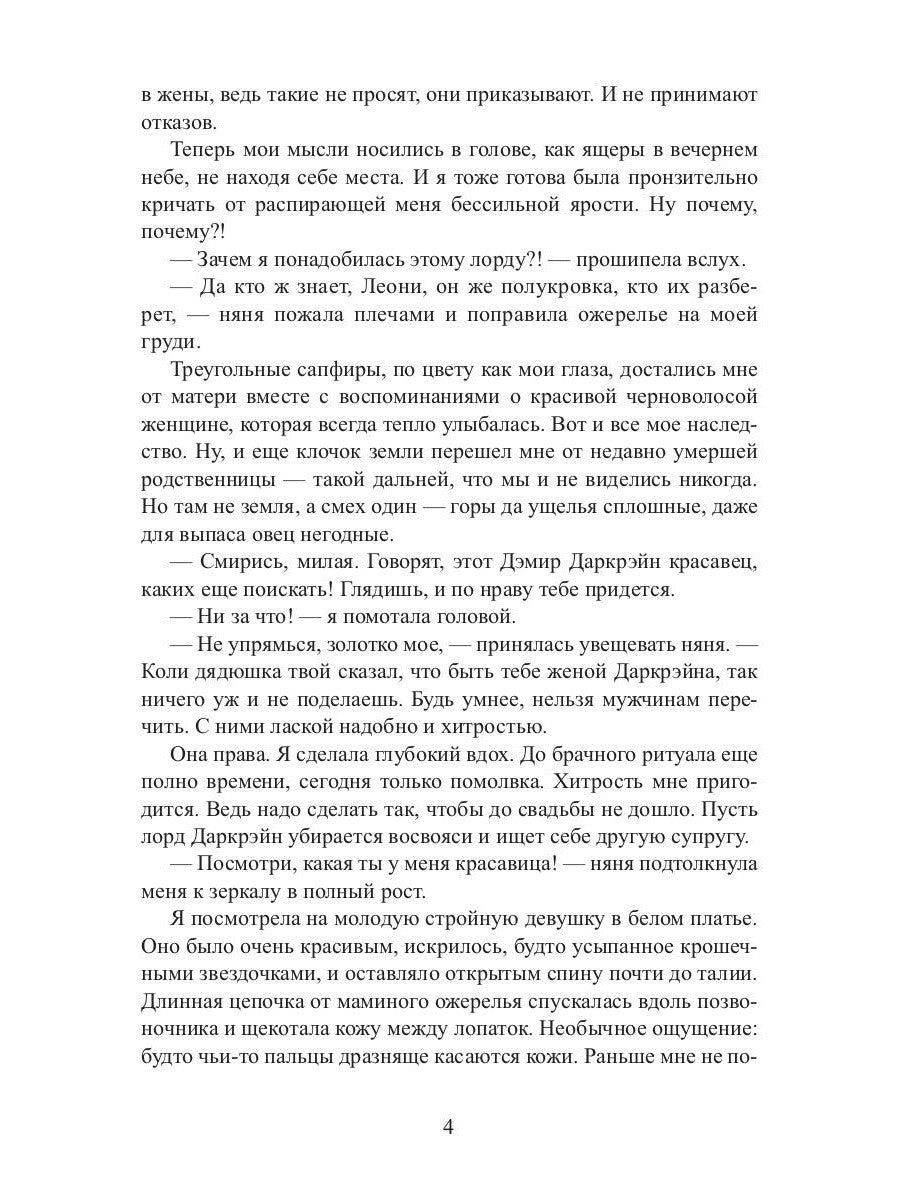 в жены, ведь такие не просят, они приказывают. И не принимают отказов.

Теперь мои мысли носились в голове, как ящеры в вечернем небе, не находя себе места. И я тоже готова была пронзительно кричать от распирающей меня бессильной ярости. Ну почему, почему?!

— Зачем я понадобилась этому лорду?! — прошипела вслух.

— Да кто ж знает, Леони, он же полукровка, кто их разберет, — няня пожала плечами и поправила ожерелье на моей груди.

Треугольные сапфиры, по цвету как мои глаза, достались мне от матери вместе с воспоминаниями о красивой черноволосой женщине, которая всегда тепло улыбалась. Вот и все мое наследство. Ну, и еще клочок земли перешел мне от недавно умершей родственницы — такой дальней, что мы и не виделись никогда. Но там не земля, а смех один — горы да ущелья сплошные, даже для выпаса овец негодные.

— Смирись, милая. Говорят, этот Дэмир Даркрэйн красавец, каких еще поискать! Глядишь, и по нраву тебе придется.

— Ни за что! — я помотала головой.

— Не упрямься, золотко мое, — принялась увещевать няня. — Коли дядюшка твой сказал, что быть тебе женой Даркрэйна, так ничего уж и не поделаешь. Будь умнее, нельзя мужчинам перечить. С ними лаской надобно и хитростью.

Она права. Я сделала глубокий вдох. До брачного ритуала еще полно времени, сегодня только помолвка. Хитрость мне пригодится. Ведь надо сделать так, чтобы до свадьбы не дошло. Пусть лорд Даркрэйн убирается восвояси и ищет себе другую супругу.

— Посмотри, какая ты у меня красавица! — няня подтолкнула меня к зеркалу в полный рост.

Я посмотрела на молодую стройную девушку в белом платье. Оно было очень красивым, искрилось, будто усыпанное крошечными звездочками, и оставляло открытым спину почти до талии. Длинная цепочка от маминого ожерелья спускалась вдоль позвоночника и щекотала кожу между лопаток. Необычное ощущение: будто чьи-то пальцы дразняще касаются кожи. Раньше мне не по-

4